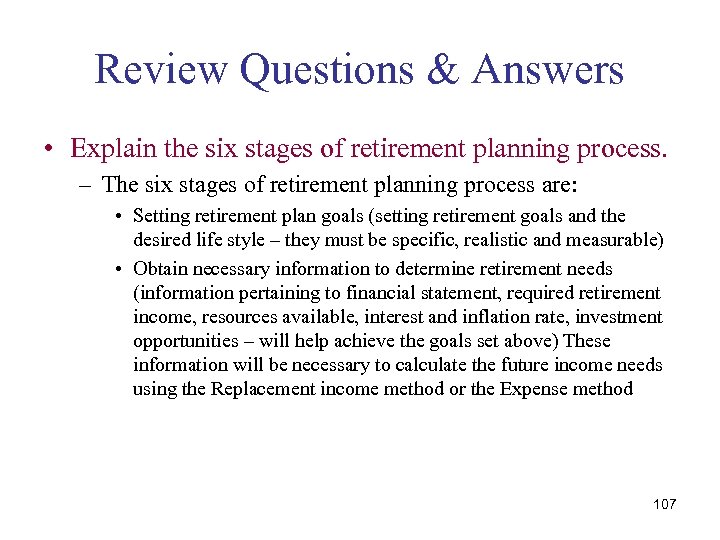 Review Questions & Answers

• Explain the six stages of retirement planning process.

– The six stages of retirement planning process are:

• Setting retirement plan goals (setting retirement goals and the desired life style – they must be specific, realistic and measurable)

• Obtain necessary information to determine retirement needs (information pertaining to financial statement, required retirement income, resources available, interest and inflation rate, investment opportunities – will help achieve the goals set above) These information will be necessary to calculate the future income needs using the Replacement income method or the Expense method

107